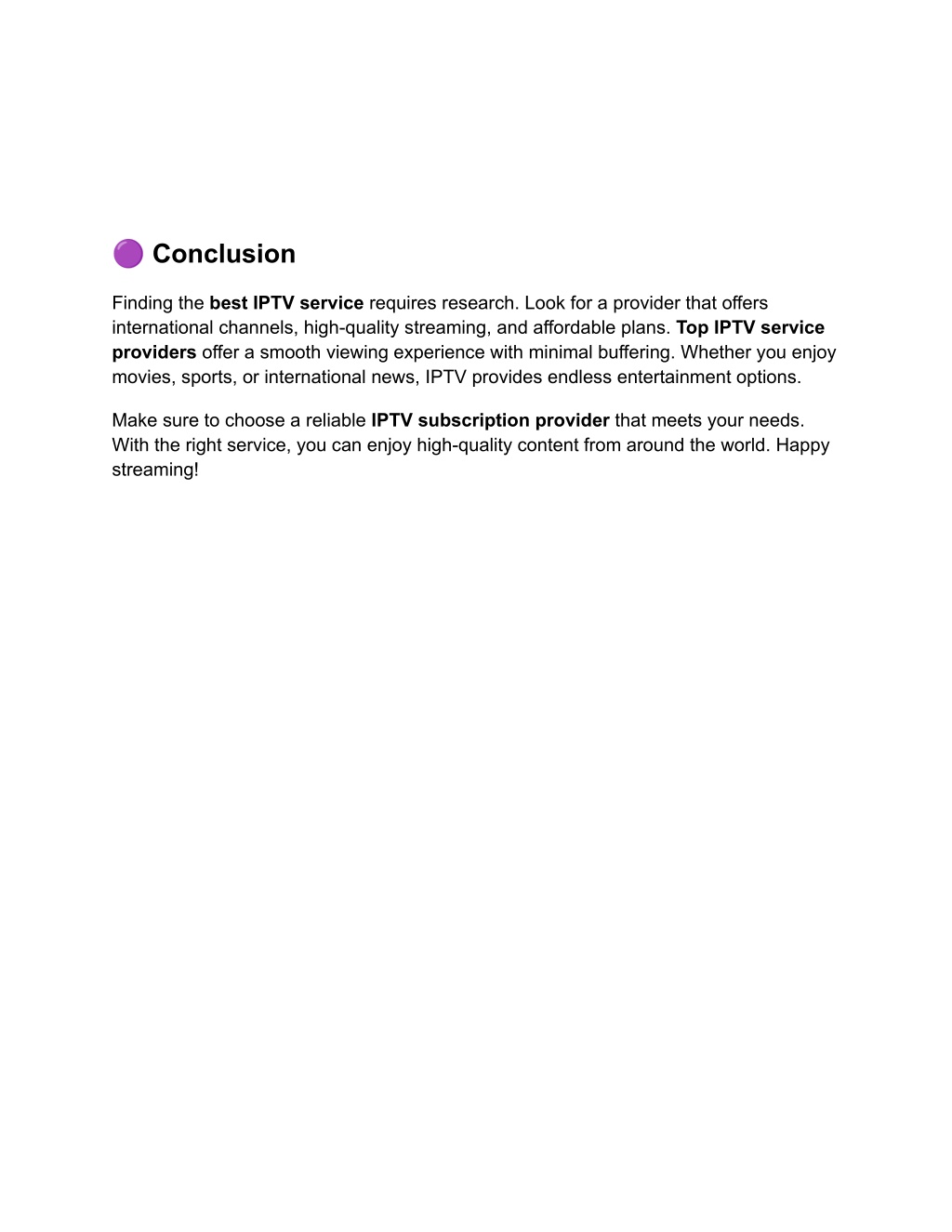 🟣 Conclusion

Finding the best IPTV service requires research. Look for a provider that offers international channels, high-quality streaming, and affordable plans. Top IPTV service providers offer a smooth viewing experience with minimal buffering. Whether you enjoy movies, sports, or international news, IPTV provides endless entertainment options.

Make sure to choose a reliable IPTV subscription provider that meets your needs. With the right service, you can enjoy high-quality content from around the world. Happy streaming!